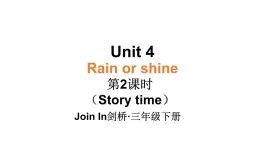 Unit 4

Rain or shine

第2课时

（Story time）

Join In剑桥·三年级下册